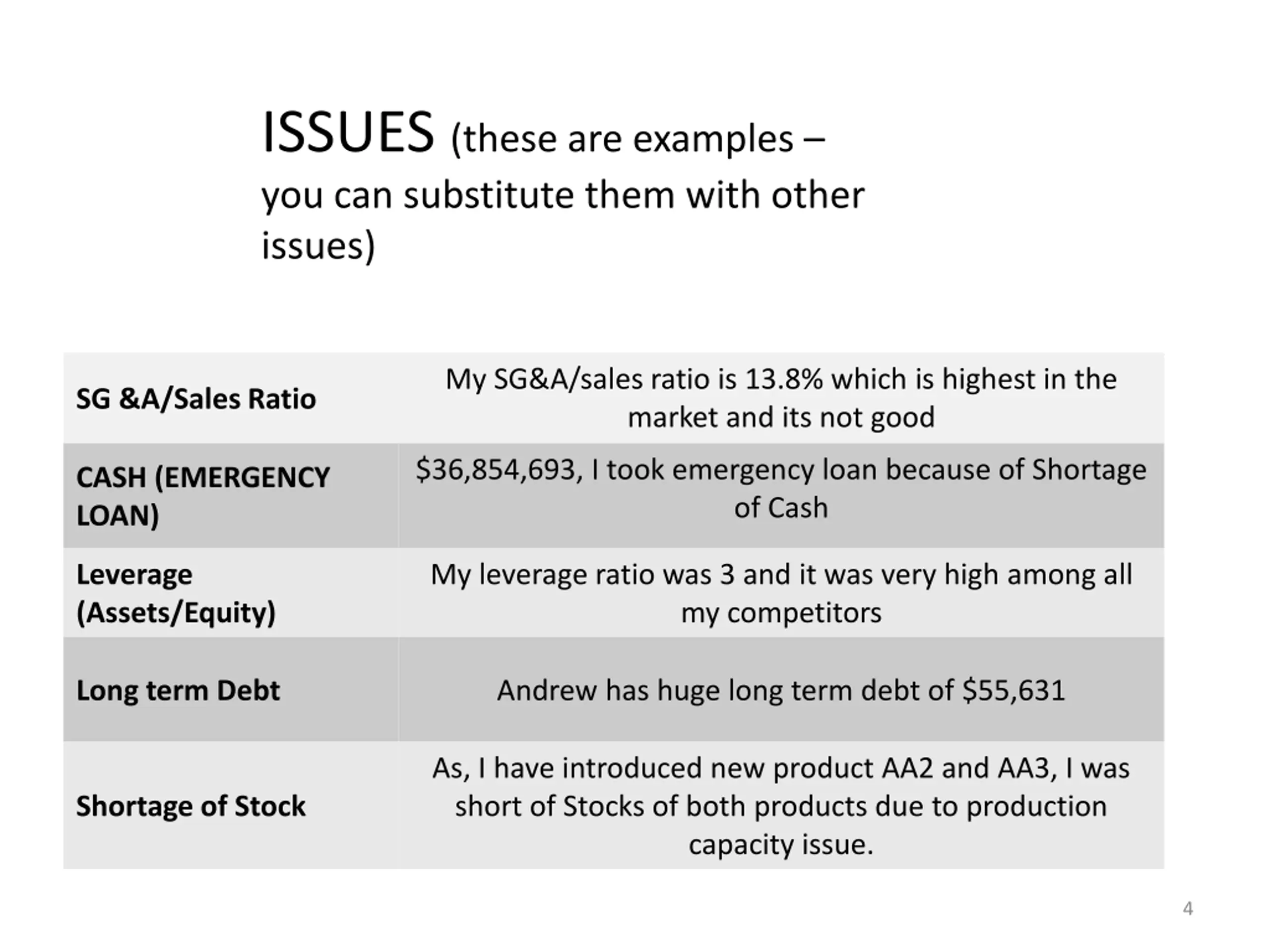 ISSUES (these are examples – you can substitute them with other issues)

| SG &A/Sales Ratio | My SG&A/sales ratio is 13.8% which is highest in the market and its not good |
|---|---|
| CASH (EMERGENCY LOAN) | $36,854,693, I took emergency loan because of Shortage of Cash |
| Leverage (Assets/Equity) | My leverage ratio was 3 and it was very high among all my competitors |
| Long term Debt | Andrew has huge long term debt of $55,631 |
| Shortage of Stock | As, I have introduced new product AA2 and AA3, I was short of Stocks of both products due to production capacity issue. |

4